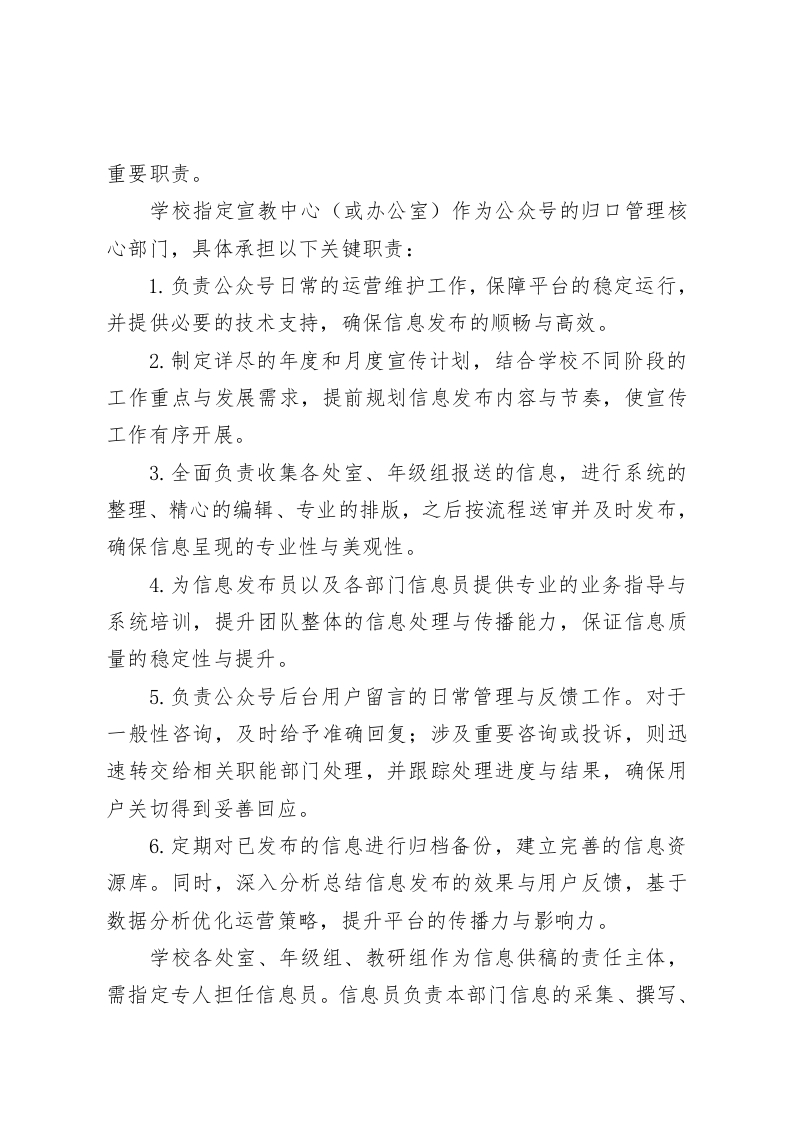 重要职责。

学校指定宣教中心（或办公室）作为公众号的归口管理核心部门，具体承担以下关键职责：

1.负责公众号日常的运营维护工作，保障平台的稳定运行，并提供必要的技术支持，确保信息发布的顺畅与高效。

2.制定详尽的年度和月度宣传计划，结合学校不同阶段的工作重点与发展需求，提前规划信息发布内容与节奏，使宣传工作有序开展。

3.全面负责收集各处室、年级组报送的信息，进行系统的整理、精心的编辑、专业的排版，之后按流程送审并及时发布，确保信息呈现的专业性与美观性。

4.为信息发布员以及各部门信息员提供专业的业务指导与系统培训，提升团队整体的信息处理与传播能力，保证信息质量的稳定性与提升。

5.负责公众号后台用户留言的日常管理与反馈工作。对于一般性咨询，及时给予准确回复；涉及重要咨询或投诉，则迅速转交给相关职能部门处理，并跟踪处理进度与结果，确保用户关切得到妥善回应。

6.定期对已发布的信息进行归档备份，建立完善的信息资源库。同时，深入分析总结信息发布的效果与用户反馈，基于数据分析优化运营策略，提升平台的传播力与影响力。

学校各处室、年级组、教研组作为信息供稿的责任主体，需指定专人担任信息员。信息员负责本部门信息的采集、撰写、